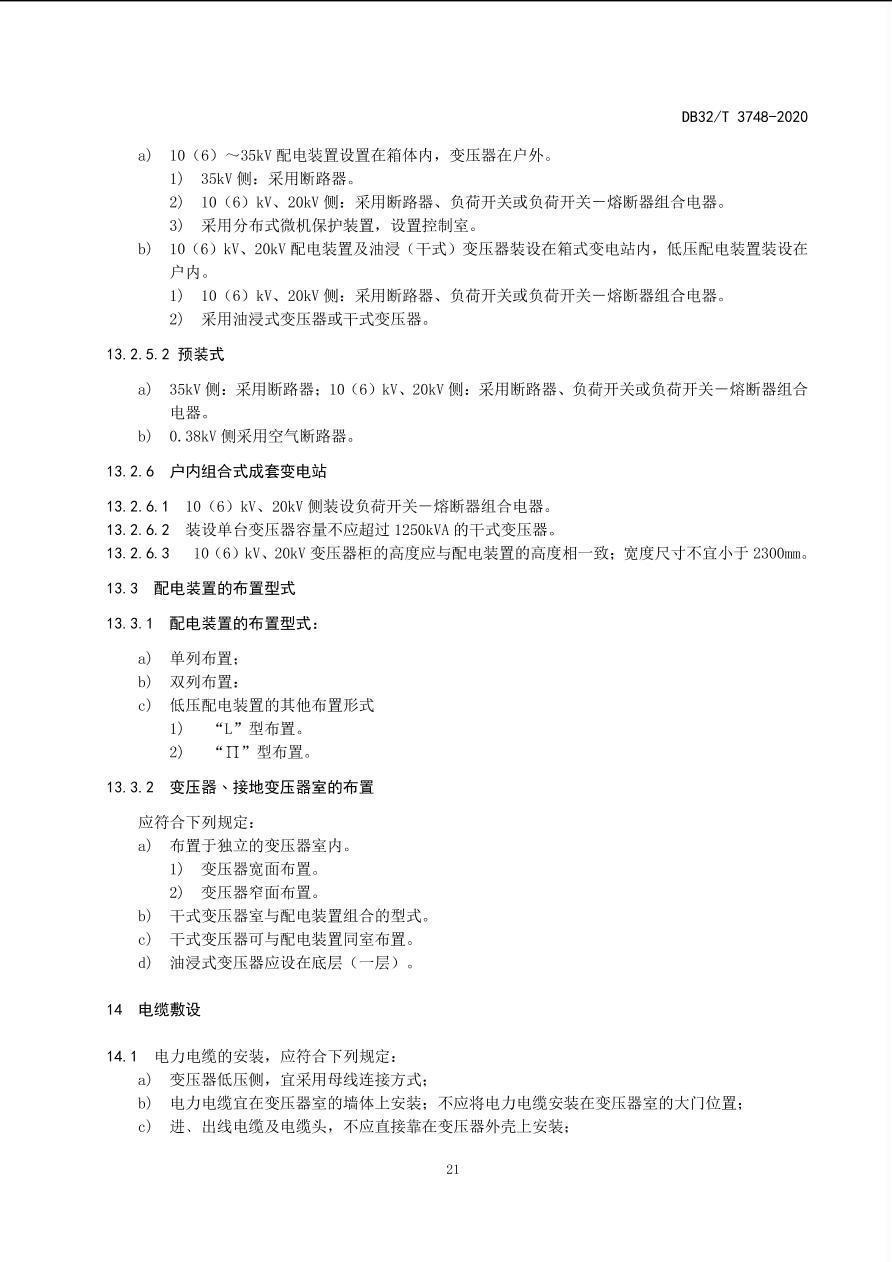 DB32/T 3748-2020

a) 10（6）～35kV 配电装置设置在箱体内，变压器在户外。

1) 35kV 侧：采用断路器。

2) 10（6）kV、20kV 侧：采用断路器、负荷开关或负荷开关－熔断器组合电器。

3) 采用分布式微机保护装置，设置控制室。

b) 10（6）kV、20kV 配电装置及油浸（干式）变压器装设在箱式变电站内，低压配电装置装设在户内。

1) 10（6）kV、20kV 侧：采用断路器、负荷开关或负荷开关－熔断器组合电器。

2) 采用油浸式变压器或干式变压器。

13.2.5.2 预装式

a) 35kV 侧：采用断路器；10（6）kV、20kV 侧：采用断路器、负荷开关或负荷开关－熔断器组合电器。

b) 0.38kV 侧采用空气断路器。

13.2.6 户内组合式成套变电站

13.2.6.1 10（6）kV、20kV 侧装设负荷开关－熔断器组合电器。

13.2.6.2 装设单台变压器容量不应超过 1250kVA 的干式变压器。

13.2.6.3 10（6）kV、20kV 变压器柜的高度应与配电装置的高度相一致；宽度尺寸不宜小于 2300mm。

13.3 配电装置的布置型式

13.3.1 配电装置的布置型式：

a) 单列布置；

b) 双列布置；

c) 低压配电装置的其他布置形式

1) “L”型布置。

2) “Π”型布置。

13.3.2 变压器、接地变压器室的布置

应符合下列规定：

a) 布置于独立的变压器室内。

1) 变压器宽面布置。

2) 变压器窄面布置。

b) 干式变压器室与配电装置组合的型式。

c) 干式变压器可与配电装置同室布置。

d) 油浸式变压器应设在底层（一层）。

14 电缆敷设

14.1 电力电缆的安装，应符合下列规定：

a) 变压器低压侧，宜采用母线连接方式；

b) 电力电缆宜在变压器室的墙体上安装；不应将电力电缆安装在变压器室的大门位置；

c) 进、出线电缆及电缆头，不应直接靠在变压器外壳上安装；

21